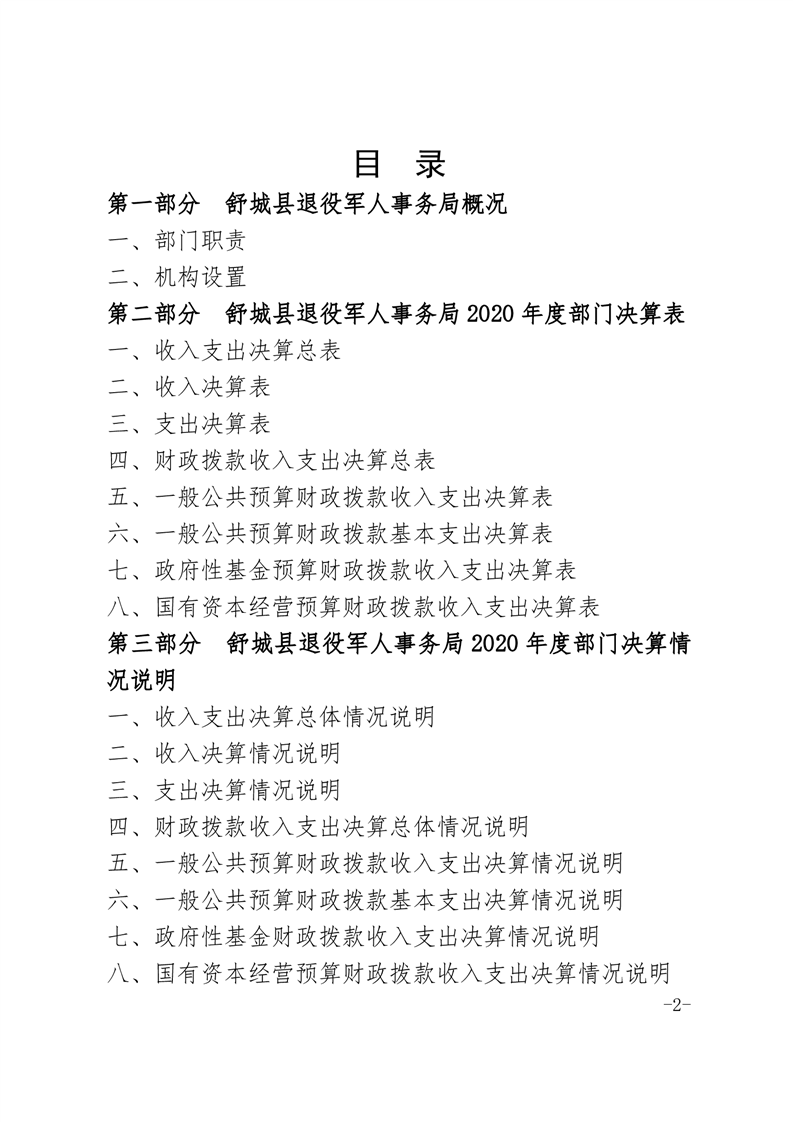 目 录

第一部分 舒城县退役军人事务局概况

一、部门职责

二、机构设置

第二部分 舒城县退役军人事务局 2020 年度部门决算表

一、收入支出决算总表

二、收入决算表

三、支出决算表

四、财政拨款收入支出决算总表

五、一般公共预算财政拨款收入支出决算表

六、一般公共预算财政拨款基本支出决算表

七、政府性基金预算财政拨款收入支出决算表

八、国有资本经营预算财政拨款收入支出决算表

第三部分 舒城县退役军人事务局 2020 年度部门决算情况说明

一、收入支出决算总体情况说明

二、收入决算情况说明

三、支出决算情况说明

四、财政拨款收入支出决算总体情况说明

五、一般公共预算财政拨款收入支出决算情况说明

六、一般公共预算财政拨款基本支出决算情况说明

七、政府性基金财政拨款收入支出决算情况说明

八、国有资本经营预算财政拨款收入支出决算情况说明

-2-